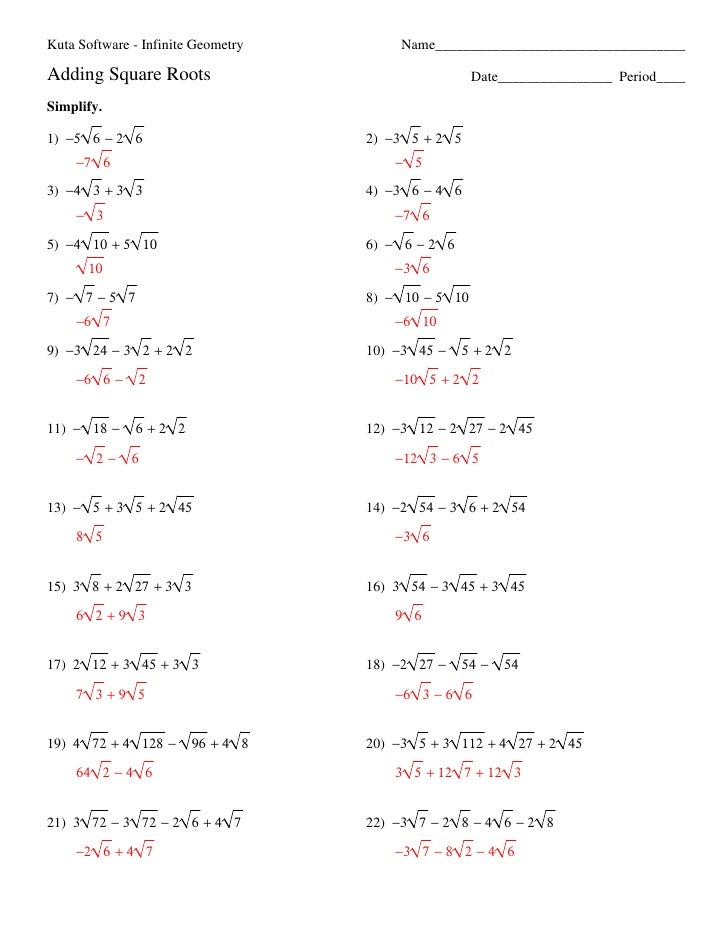 Kuta Software - Infinite Geometry

Name___________________________________

Adding Square Roots

Date________________ Period____

Simplify.

1) $-5\sqrt{6} - 2\sqrt{6}$

$-7\sqrt{6}$

2) $-3\sqrt{5} + 2\sqrt{5}$

$-\sqrt{5}$

3) $-4\sqrt{3} + 3\sqrt{3}$

$-\sqrt{3}$

4) $-3\sqrt{6} - 4\sqrt{6}$

$-7\sqrt{6}$

5) $-4\sqrt{10} + 5\sqrt{10}$

$\sqrt{10}$

6) $-\sqrt{6} - 2\sqrt{6}$

$-3\sqrt{6}$

7) $-\sqrt{7} - 5\sqrt{7}$

$-6\sqrt{7}$

8) $-\sqrt{10} - 5\sqrt{10}$

$-6\sqrt{10}$

9) $-3\sqrt{24} - 3\sqrt{2} + 2\sqrt{2}$

$-6\sqrt{6} - \sqrt{2}$

10) $-3\sqrt{45} - \sqrt{5} + 2\sqrt{2}$

$-10\sqrt{5} + 2\sqrt{2}$

11) $-\sqrt{18} - \sqrt{6} + 2\sqrt{2}$

$-\sqrt{2} - \sqrt{6}$

12) $-3\sqrt{12} - 2\sqrt{27} - 2\sqrt{45}$

$-12\sqrt{3} - 6\sqrt{5}$

13) $-\sqrt{5} + 3\sqrt{5} + 2\sqrt{45}$

$8\sqrt{5}$

14) $-2\sqrt{54} - 3\sqrt{6} + 2\sqrt{54}$

$-3\sqrt{6}$

15) $3\sqrt{8} + 2\sqrt{27} + 3\sqrt{3}$

$6\sqrt{2} + 9\sqrt{3}$

16) $3\sqrt{54} - 3\sqrt{45} + 3\sqrt{45}$

$9\sqrt{6}$

17) $2\sqrt{12} + 3\sqrt{45} + 3\sqrt{3}$

$7\sqrt{3} + 9\sqrt{5}$

18) $-2\sqrt{27} - \sqrt{54} - \sqrt{54}$

$-6\sqrt{3} - 6\sqrt{6}$

19) $4\sqrt{72} + 4\sqrt{128} - \sqrt{96} + 4\sqrt{8}$

$64\sqrt{2} - 4\sqrt{6}$

20) $-3\sqrt{5} + 3\sqrt{112} + 4\sqrt{27} + 2\sqrt{45}$

$3\sqrt{5} + 12\sqrt{7} + 12\sqrt{3}$

21) $3\sqrt{72} - 3\sqrt{72} - 2\sqrt{6} + 4\sqrt{7}$

$-2\sqrt{6} + 4\sqrt{7}$

22) $-3\sqrt{7} - 2\sqrt{8} - 4\sqrt{6} - 2\sqrt{8}$

$-3\sqrt{7} - 8\sqrt{2} - 4\sqrt{6}$